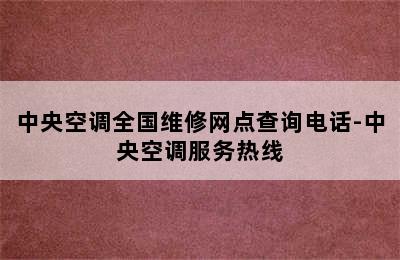 中央空调全国维修网点查询电话-中央空调服务热线